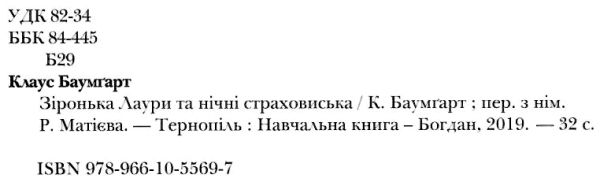 УДК 82-34
ББК 84-445
Б29

Клаус Баумґарт

Зіронька Лаури та нічні страховиська / К. Баумґарт ; пер. з нім. Р. Матієва. — Тернопіль : Навчальна книга – Богдан, 2019. — 32 с.

ISBN 978-966-10-5569-7